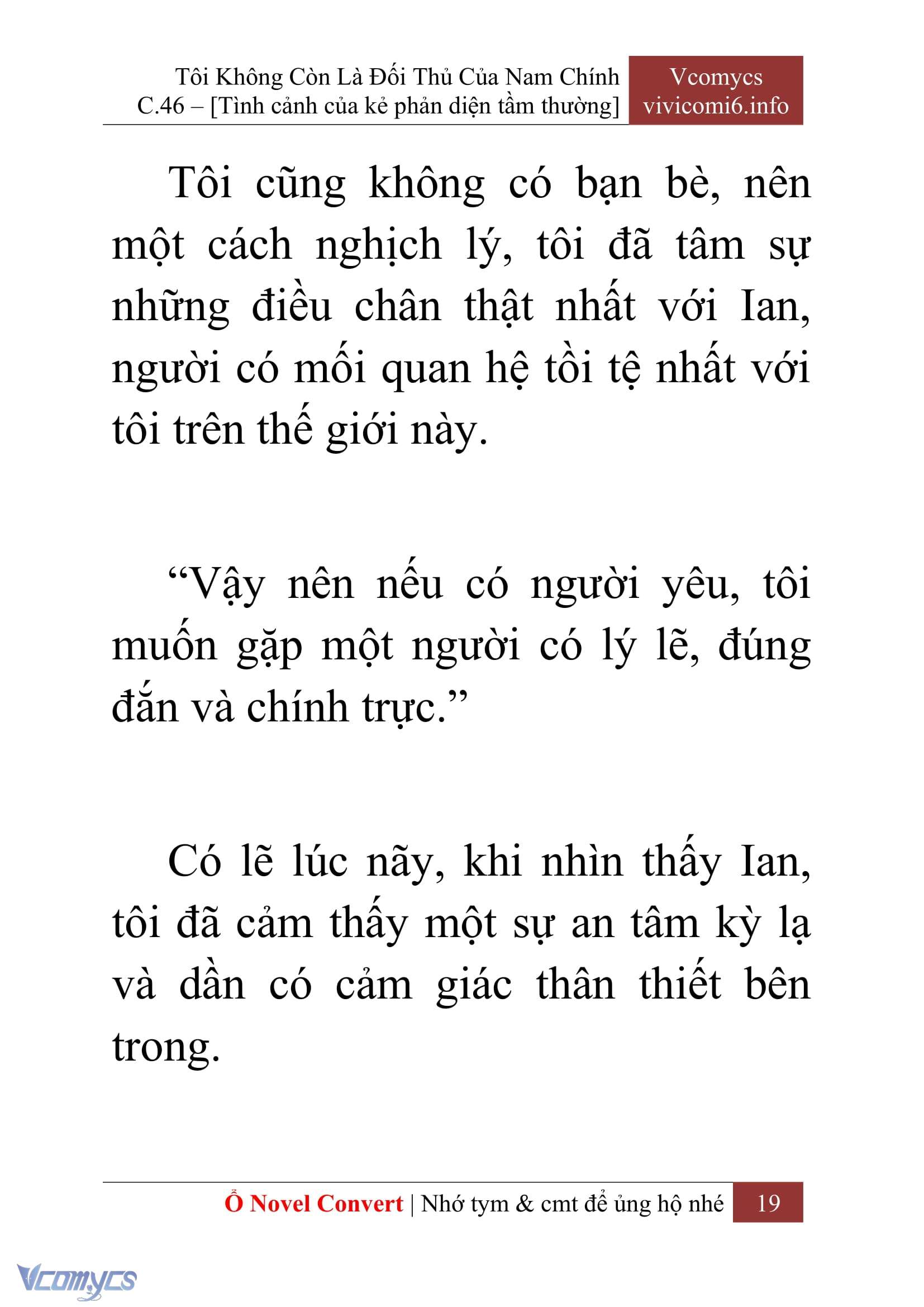 Tôi Không Còn Là Đối Thủ Của Nam Chính
C.46 – [Tình cảnh của kẻ phản diện tầm thường]

Vcomycs
vivicomi6.info

Tôi cũng không có bạn bè, nên một cách nghịch lý, tôi đã tâm sự những điều chân thật nhất với Ian, người có mối quan hệ tồi tệ nhất với tôi trên thế giới này.

“Vậy nên nếu có người yêu, tôi muốn gặp một người có lý lẽ, đúng đắn và chính trực.”

Có lẽ lúc nãy, khi nhìn thấy Ian, tôi đã cảm thấy một sự an tâm kỳ lạ và dần có cảm giác thân thiết bên trong.

Ổ Novel Convert | Nhớ tym & cmt để ủng hộ nhé 19

Vcomycs